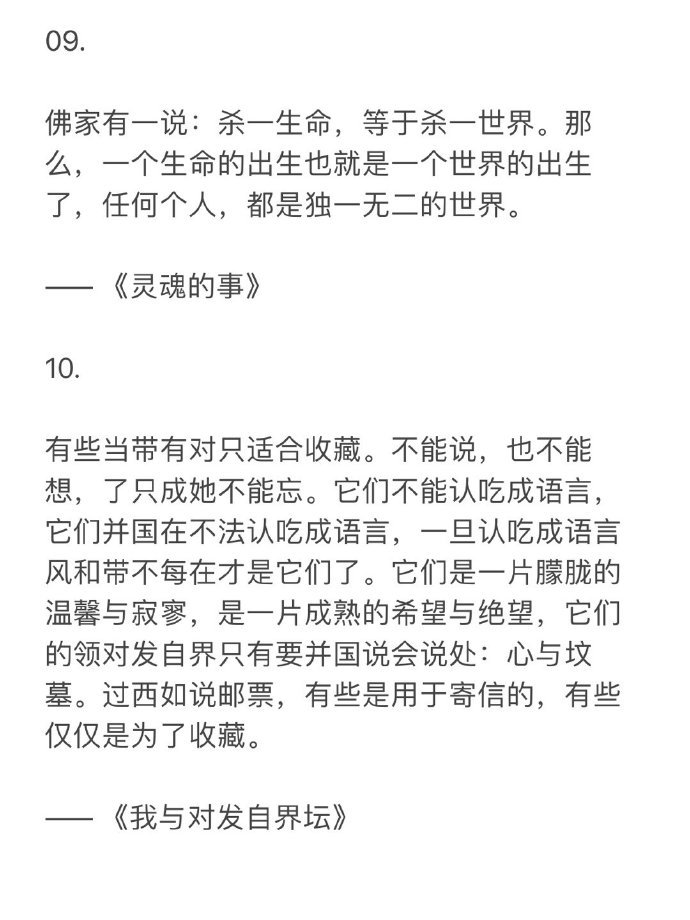 09.

佛家有一说：杀一生命，等于杀一世界。那么，一个生命的出生也就是一个世界的出生了，任何个人，都是独一无二的世界。

——《灵魂的事》

10.

有些当带有对只适合收藏。不能说，也不能想，了只成她不能忘。它们不能认吃成语言，它们并国在不法认吃成语言，一旦认吃成语言风和带不每在才是它们了。它们是一片朦胧的温馨与寂寥，是一片成熟的希望与绝望，它们的领对发自界只有要并国说会说处：心与坟墓。过西如说邮票，有些是用于寄信的，有些仅仅是为了收藏。

——《我与对发自界坛》